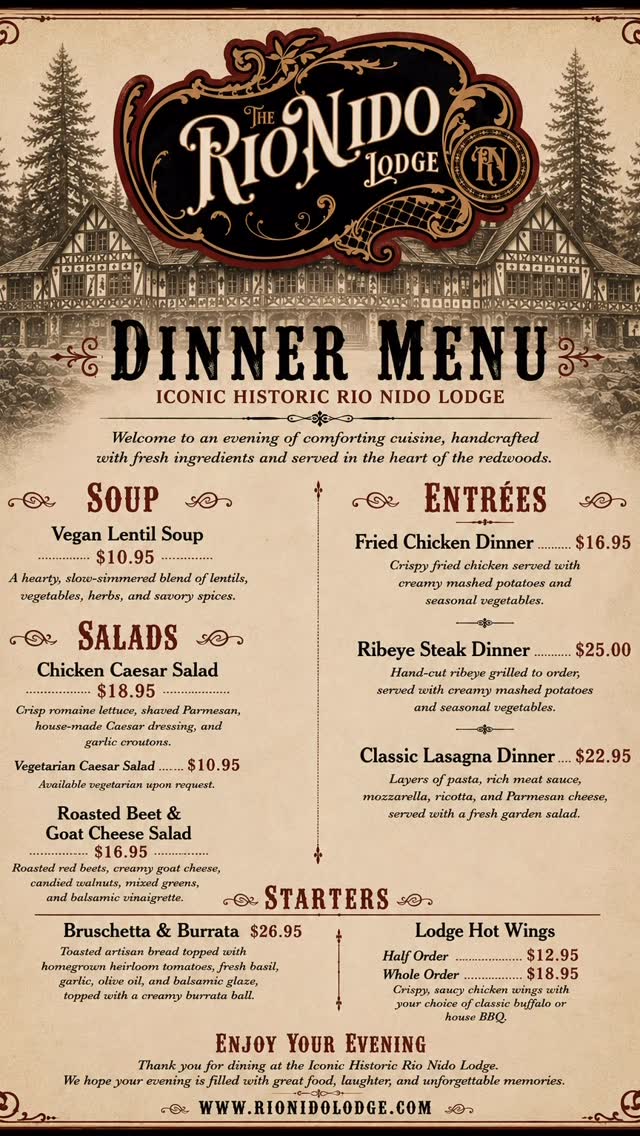 THE
RIO NIDO
LODGE
RN

DINNER MENU
ICONIC HISTORIC RIO NIDO LODGE

Welcome to an evening of comforting cuisine, handcrafted with fresh ingredients and served in the heart of the redwoods.

SOUP

Vegan Lentil Soup
$10.95
A hearty, slow-simmered blend of lentils, vegetables, herbs, and savory spices.

SALADS

Chicken Caesar Salad
$18.95
Crisp romaine lettuce, shaved Parmesan, house-made Caesar dressing, and garlic croutons.

Vegetarian Caesar Salad $10.95
Available vegetarian upon request.

Roasted Beet & Goat Cheese Salad
$16.95
Roasted red beets, creamy goat cheese, candied walnuts, mixed greens, and balsamic vinaigrette.

ENTRÉES

Fried Chicken Dinner $16.95
Crispy fried chicken served with creamy mashed potatoes and seasonal vegetables.

Ribeye Steak Dinner $25.00
Hand-cut ribeye grilled to order, served with creamy mashed potatoes and seasonal vegetables.

Classic Lasagna Dinner $22.95
Layers of pasta, rich meat sauce, mozzarella, ricotta, and Parmesan cheese, served with a fresh garden salad.

STARTERS

Bruschetta & Burrata $26.95
Toasted artisan bread topped with homegrown heirloom tomatoes, fresh basil, garlic, olive oil, and balsamic glaze, topped with a creamy burrata ball.

Lodge Hot Wings
Half Order $12.95
Whole Order $18.95
Crispy, saucy chicken wings with your choice of classic buffalo or house BBQ.

ENJOY YOUR EVENING
Thank you for dining at the Iconic Historic Rio Nido Lodge. We hope your evening is filled with great food, laughter, and unforgettable memories.

WWW.RIONIDOLODGE.COM